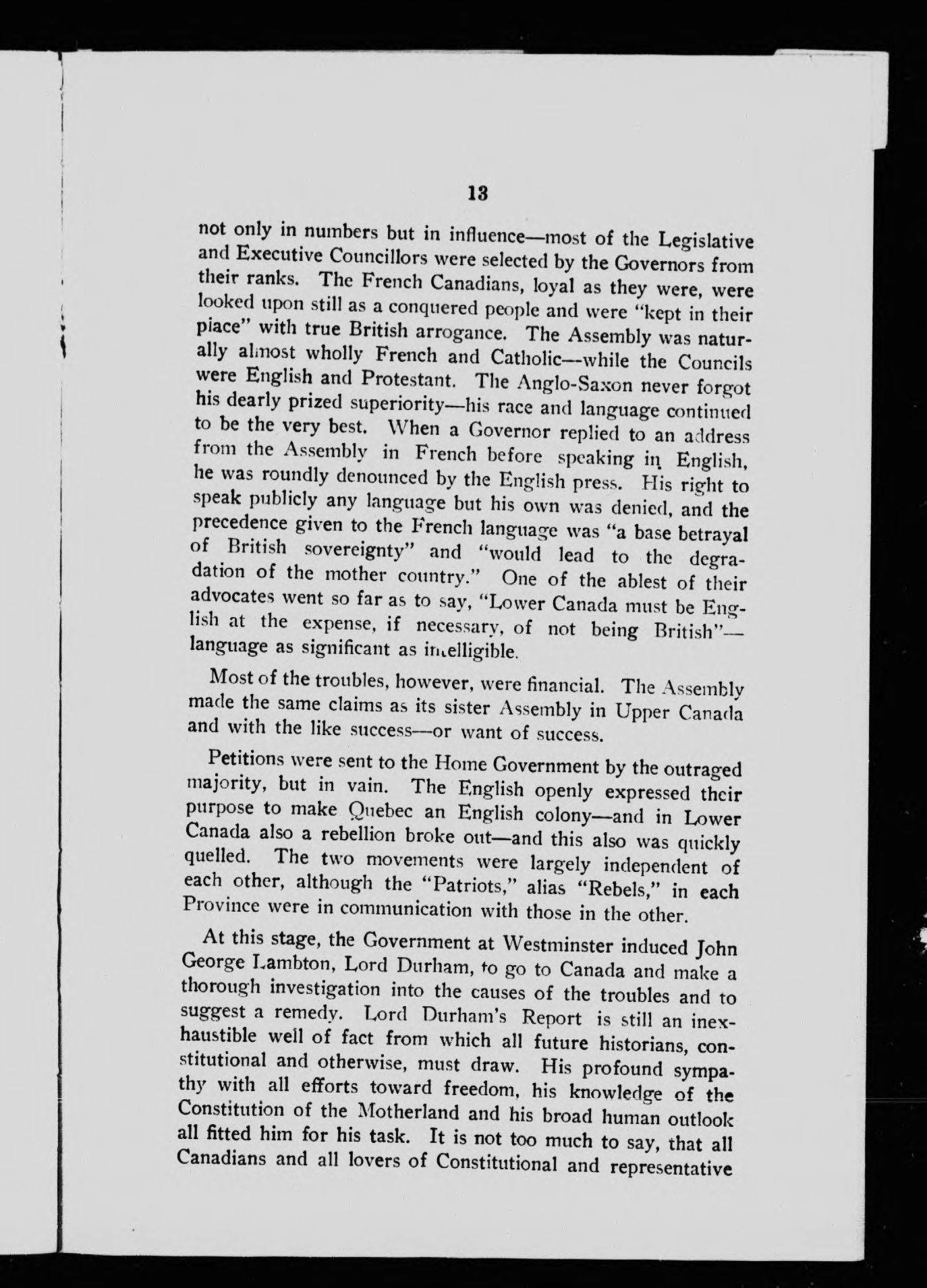 13

not only in numbers but in influence—most of the Legislative and Executive Councillors were selected by the Governors from their ranks. The French Canadians, loyal as they were, were looked upon still as a conquered people and were "kept in their place" with true British arrogance. The Assembly was naturally almost wholly French and Catholic—while the Councils were English and Protestant. The Anglo-Saxon never forgot his dearly prized superiority—his race and language continued to be the very best. When a Governor replied to an address from the Assembly in French before speaking in English, he was roundly denounced by the English press. His right to speak publicly any language but his own was denied, and the precedence given to the French language was "a base betrayal of British sovereignty" and "would lead to the degradation of the mother country." One of the ablest of their advocates went so far as to say, "Lower Canada must be English at the expense, if necessary, of not being British"—language as significant as intelligible.

Most of the troubles, however, were financial. The Assembly made the same claims as its sister Assembly in Upper Canada and with the like success—or want of success.

Petitions were sent to the Home Government by the outraged majority, but in vain. The English openly expressed their purpose to make Quebec an English colony—and in Lower Canada also a rebellion broke out—and this also was quickly quelled. The two movements were largely independent of each other, although the "Patriots," alias "Rebels," in each Province were in communication with those in the other.

At this stage, the Government at Westminster induced John George Lambton, Lord Durham, to go to Canada and make a thorough investigation into the causes of the troubles and to suggest a remedy. Lord Durham's Report is still an inexhaustible well of fact from which all future historians, constitutional and otherwise, must draw. His profound sympathy with all efforts toward freedom, his knowledge of the Constitution of the Motherland and his broad human outlook all fitted him for his task. It is not too much to say, that all Canadians and all lovers of Constitutional and representative